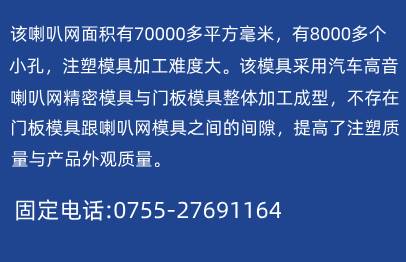 该喇叭网面积有70000多平方毫米，有8000多个小孔，注塑模具加工难度大。该模具采用汽车高音喇叭网精密模具与门板模具整体加工成型，不存在门板模具跟喇叭网模具之间的间隙，提高了注塑质量与产品外观质量。

固定电话:0755-27691164